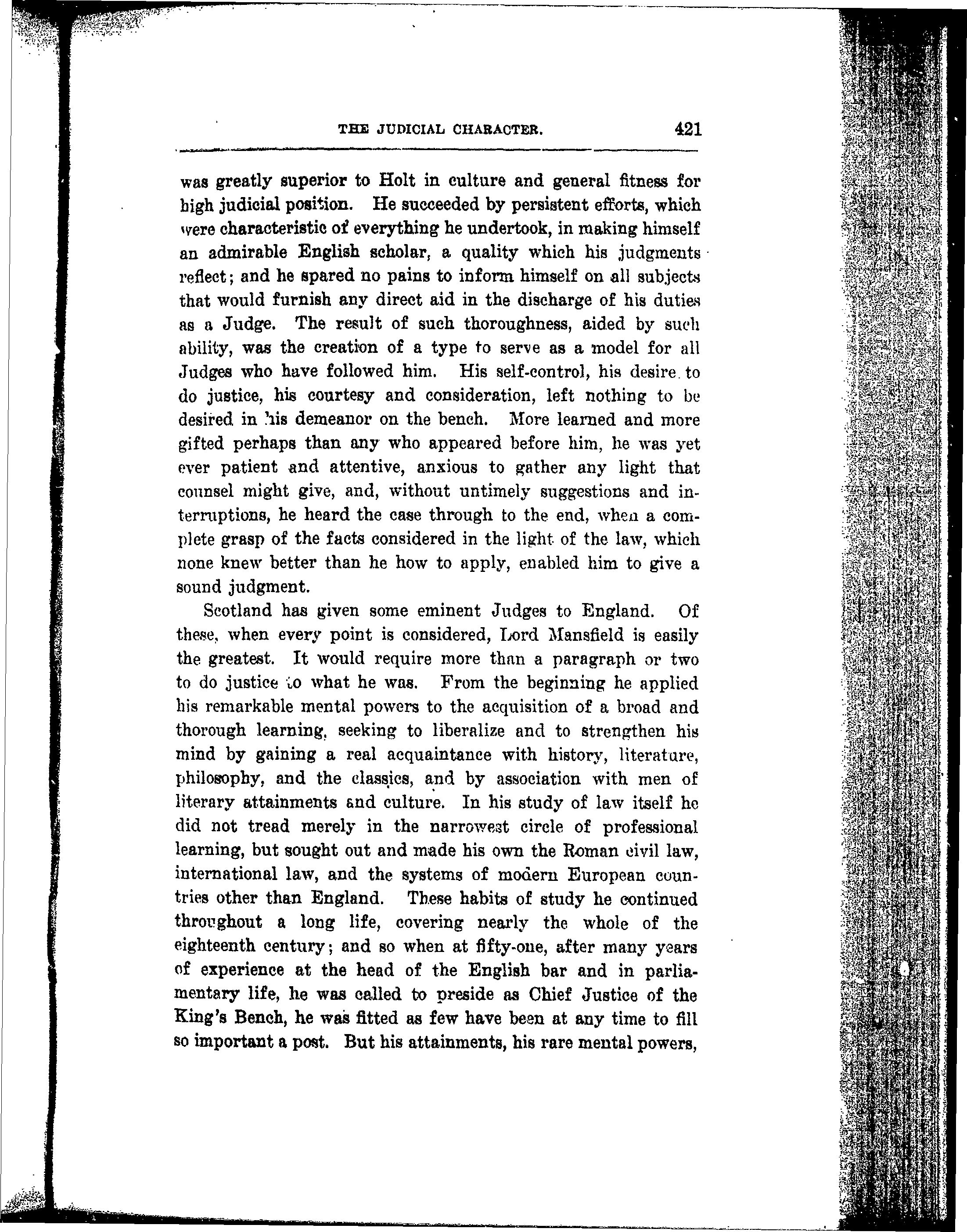 THE JUDICIAL CHARACTER. 421

was greatly superior to Holt in culture and general fitness for high judicial position. He succeeded by persistent efforts, which were characteristic of everything he undertook, in making himself an admirable English scholar, a quality which his judgments reflect; and he spared no pains to inform himself on all subjects that would furnish any direct aid in the discharge of his duties as a Judge. The result of such thoroughness, aided by such ability, was the creation of a type to serve as a model for all Judges who have followed him. His self-control, his desire to do justice, his courtesy and consideration, left nothing to be desired in his demeanor on the bench. More learned and more gifted perhaps than any who appeared before him, he was yet ever patient and attentive, anxious to gather any light that counsel might give, and, without untimely suggestions and interruptions, he heard the case through to the end, when a complete grasp of the facts considered in the light of the law, which none knew better than he how to apply, enabled him to give a sound judgment.

Scotland has given some eminent Judges to England. Of these, when every point is considered, Lord Mansfield is easily the greatest. It would require more than a paragraph or two to do justice to what he was. From the beginning he applied his remarkable mental powers to the acquisition of a broad and thorough learning, seeking to liberalize and to strengthen his mind by gaining a real acquaintance with history, literature, philosophy, and the classics, and by association with men of literary attainments and culture. In his study of law itself he did not tread merely in the narrowest circle of professional learning, but sought out and made his own the Roman civil law, international law, and the systems of modern European countries other than England. These habits of study he continued throughout a long life, covering nearly the whole of the eighteenth century; and so when at fifty-one, after many years of experience at the head of the English bar and in parliamentary life, he was called to preside as Chief Justice of the King's Bench, he was fitted as few have been at any time to fill so important a post. But his attainments, his rare mental powers,